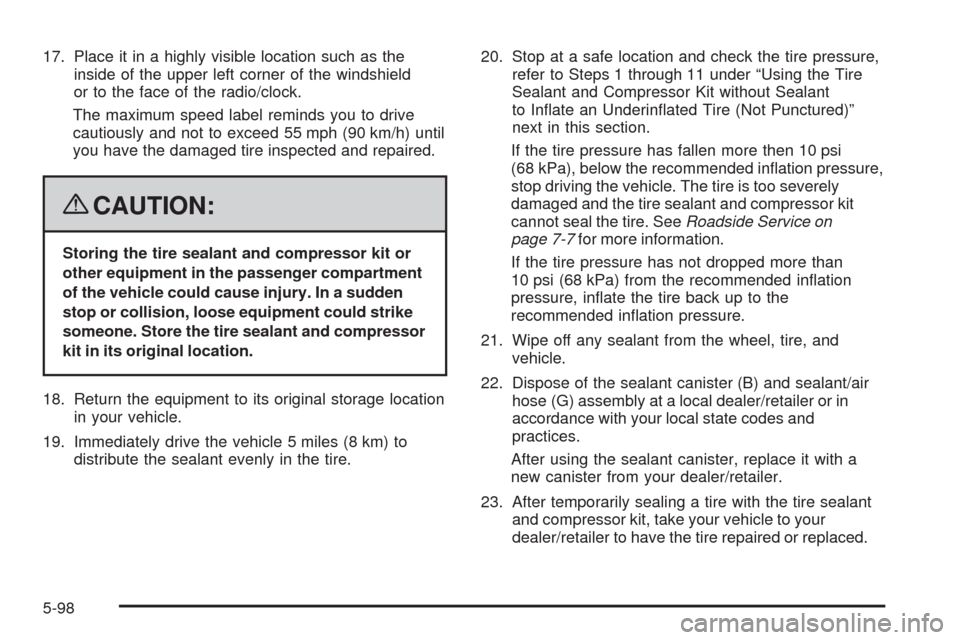 17. Place it in a highly visible location such as the inside of the upper left corner of the windshield or to the face of the radio/clock.

The maximum speed label reminds you to drive cautiously and not to exceed 55 mph (90 km/h) until you have the damaged tire inspected and repaired.

CAUTION:

Storing the tire sealant and compressor kit or other equipment in the passenger compartment of the vehicle could cause injury. In a sudden stop or collision, loose equipment could strike someone. Store the tire sealant and compressor kit in its original location.

18. Return the equipment to its original storage location in your vehicle.

19. Immediately drive the vehicle 5 miles (8 km) to distribute the sealant evenly in the tire.

20. Stop at a safe location and check the tire pressure, refer to Steps 1 through 11 under “Using the Tire Sealant and Compressor Kit without Sealant to Inflate an Underinflated Tire (Not Punctured)” next in this section.

If the tire pressure has fallen more then 10 psi (68 kPa), below the recommended inflation pressure, stop driving the vehicle. The tire is too severely damaged and the tire sealant and compressor kit cannot seal the tire. See Roadside Service on page 7-7 for more information.

If the tire pressure has not dropped more than 10 psi (68 kPa) from the recommended inflation pressure, inflate the tire back up to the recommended inflation pressure.

21. Wipe off any sealant from the wheel, tire, and vehicle.

22. Dispose of the sealant canister (B) and sealant/air hose (G) assembly at a local dealer/retailer or in accordance with your local state codes and practices.

After using the sealant canister, replace it with a new canister from your dealer/retailer.

23. After temporarily sealing a tire with the tire sealant and compressor kit, take your vehicle to your dealer/retailer to have the tire repaired or replaced.

5-98

carmanualsonline.info